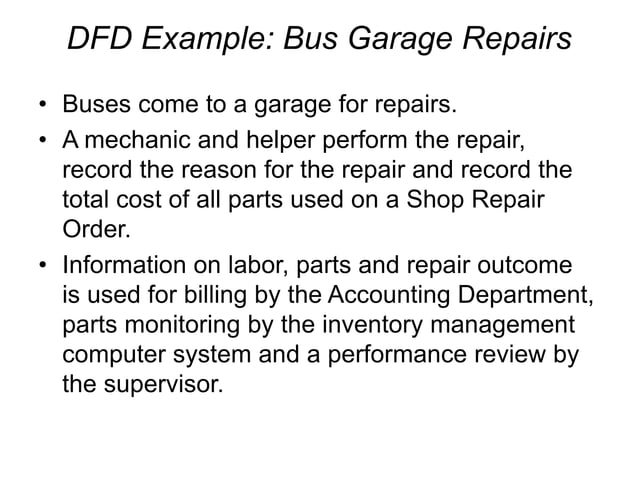 DFD Example: Bus Garage Repairs

• Buses come to a garage for repairs.

• A mechanic and helper perform the repair, record the reason for the repair and record the total cost of all parts used on a Shop Repair Order.

• Information on labor, parts and repair outcome is used for billing by the Accounting Department, parts monitoring by the inventory management computer system and a performance review by the supervisor.